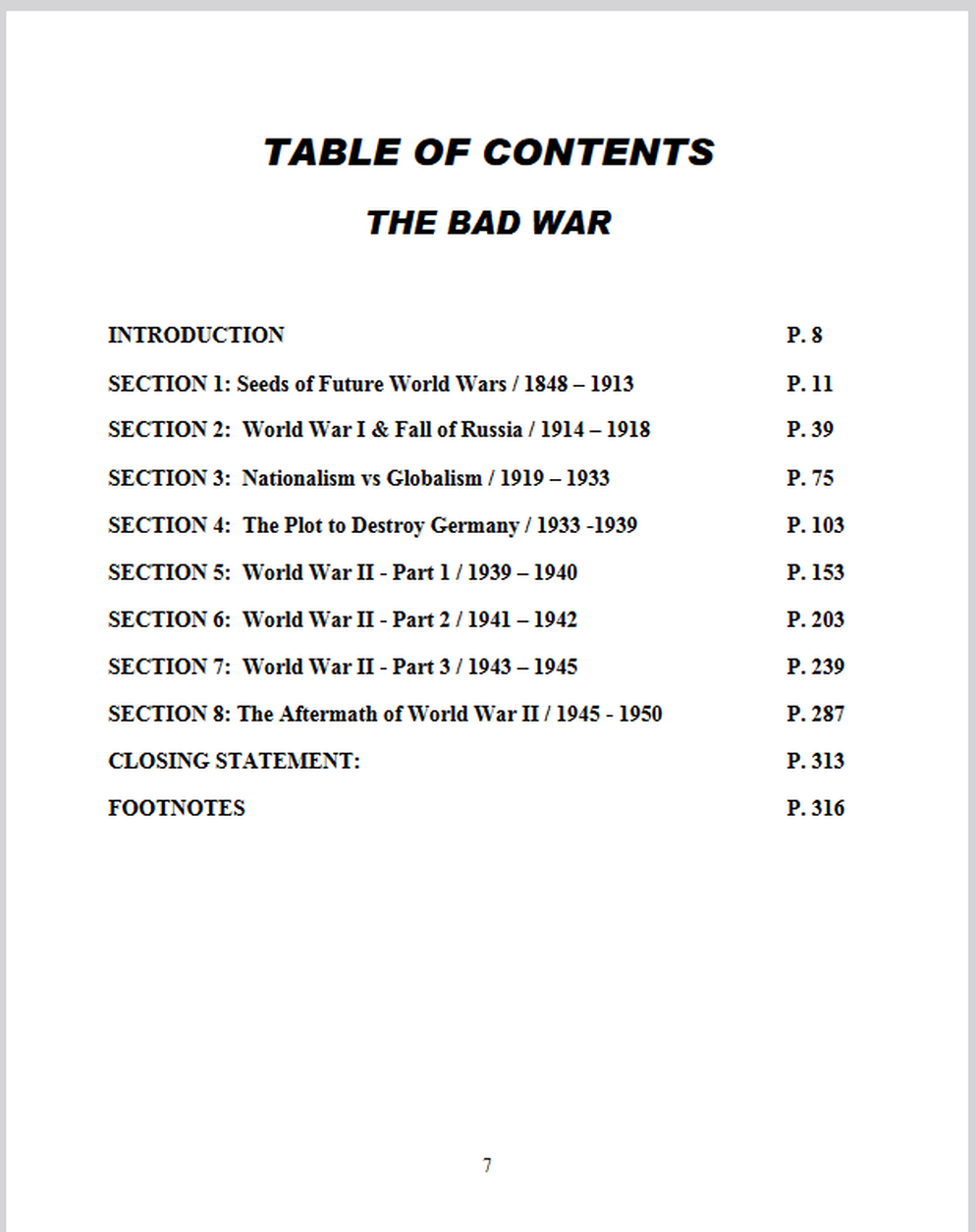 TABLE OF CONTENTS

THE BAD WAR

INTRODUCTION P. 8

SECTION 1: Seeds of Future World Wars / 1848 – 1913 P. 11

SECTION 2: World War I & Fall of Russia / 1914 – 1918 P. 39

SECTION 3: Nationalism vs Globalism / 1919 – 1933 P. 75

SECTION 4: The Plot to Destroy Germany / 1933 -1939 P. 103

SECTION 5: World War II - Part 1 / 1939 – 1940 P. 153

SECTION 6: World War II - Part 2 / 1941 – 1942 P. 203

SECTION 7: World War II - Part 3 / 1943 – 1945 P. 239

SECTION 8: The Aftermath of World War II / 1945 - 1950 P. 287

CLOSING STATEMENT: P. 313

FOOTNOTES P. 316

7